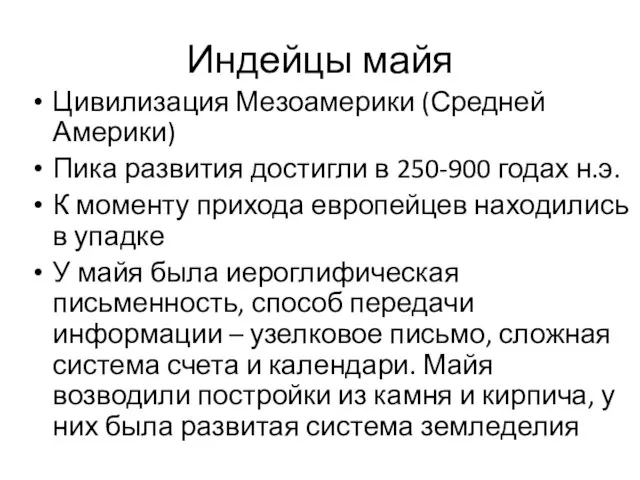 Индейцы майя

• Цивилизация Мезоамерики (Средней Америки)
• Пика развития достигли в 250-900 годах н.э.
• К моменту прихода европейцев находились в упадке
• У майя была иероглифическая письменность, способ передачи информации – узелковое письмо, сложная система счета и календари. Майя возводили постройки из камня и кирпича, у них была развитая система земледелия